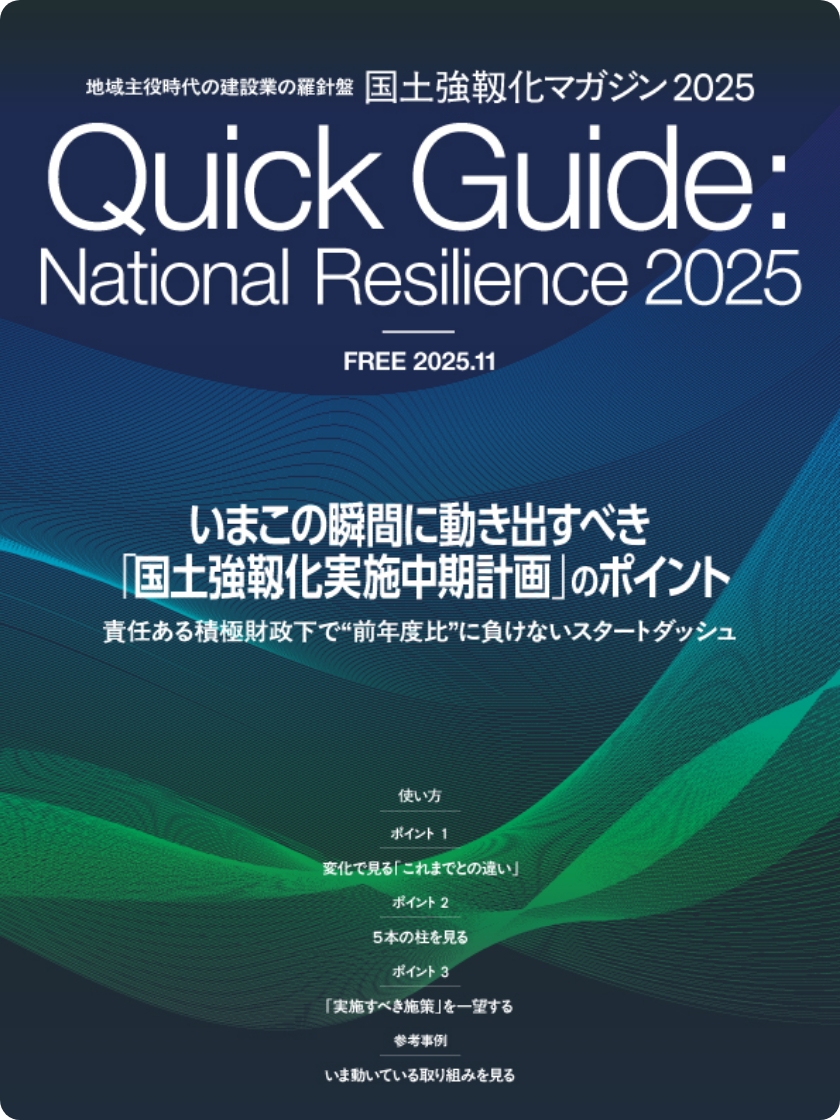 地域主役時代の建設業の羅針盤 国土強靱化マガジン2025

Quick Guide:
National Resilience 2025

FREE 2025.11

いまこの瞬間に動き出すべき
「国土強靱化実施中期計画」のポイント

責任ある積極財政下で“前年度比”に負けないスタートダッシュ

使い方

ポイント1

変化で見る「これまでとの違い」

ポイント2

5本の柱を見る

ポイント3

「実施すべき施策」を一望する

参考事例

いま動いている取り組みを見る